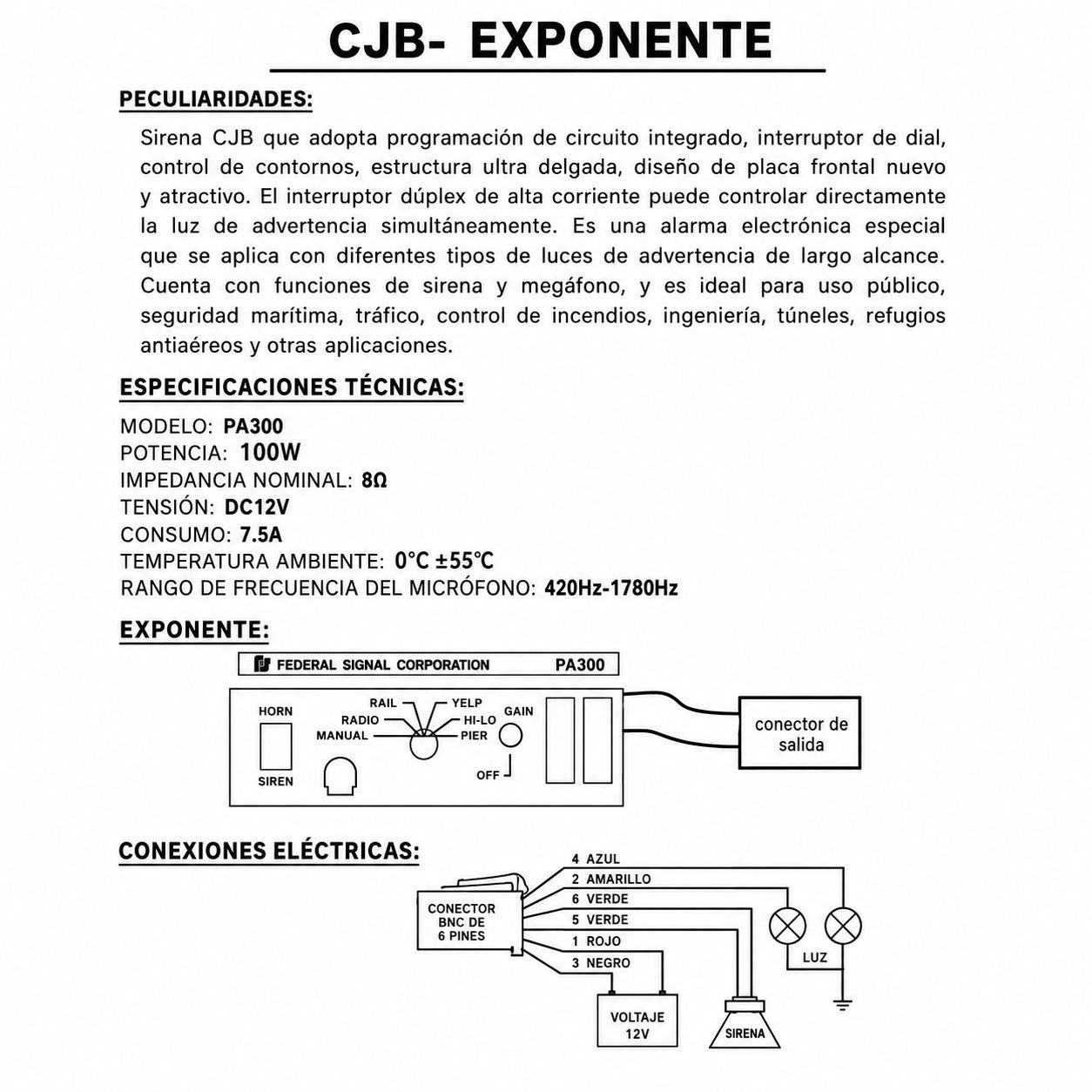 CJB- EXPONENTE

PECULIARIDADES:

Sirena CJB que adopta programación de circuito integrado, interruptor de dial, control de contornos, estructura ultra delgada, diseño de placa frontal nuevo y atractivo. El interruptor dúplex de alta corriente puede controlar directamente la luz de advertencia simultáneamente. Es una alarma electrónica especial que se aplica con diferentes tipos de luces de advertencia de largo alcance. Cuenta con funciones de sirena y megáfono, y es ideal para uso público, seguridad marítima, tráfico, control de incendios, ingeniería, túneles, refugios antiaéreos y otras aplicaciones.

ESPECIFICACIONES TÉCNICAS:

MODELO: PA300
POTENCIA: 100W
IMPEDANCIA NOMINAL: 8Ω
TENSIÓN: DC12V
CONSUMO: 7.5A
TEMPERATURA AMBIENTE: 0°C ±55°C
RANGO DE FRECUENCIA DEL MICRÓFONO: 420Hz-1780Hz

EXPONENTE:

FEDERAL SIGNAL CORPORATION PA300

HORN
SIREN
RAIL
RADIO
MANUAL
YELP
HI-LO
PIER
GAIN
OFF

conector de salida

CONEXIONES ELÉCTRICAS:

CONECTOR BNC DE 6 PINES

4 AZUL
2 AMARILLO
6 VERDE
5 VERDE
1 ROJO
3 NEGRO

LUZ

VOLTAJE 12V

SIRENA